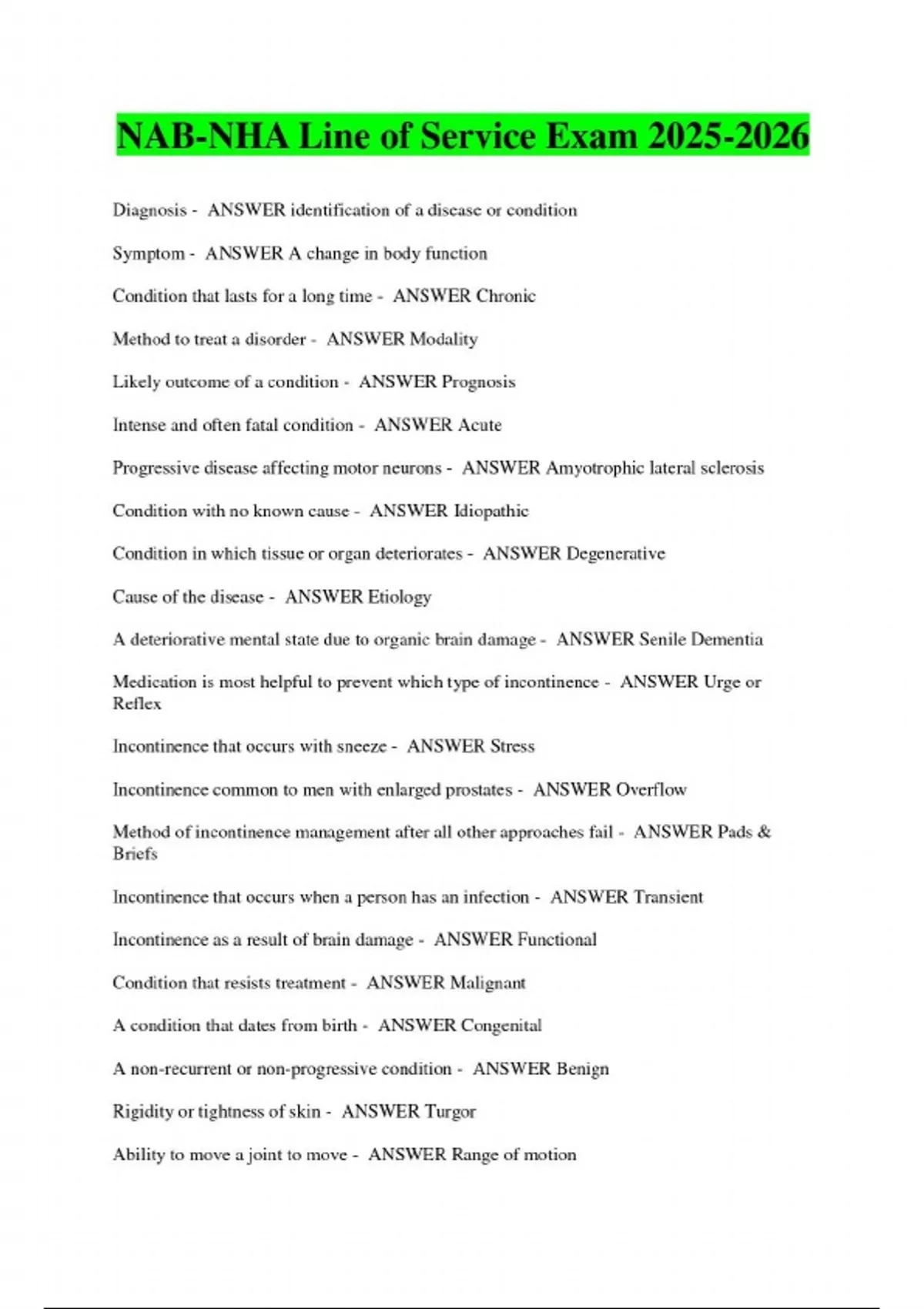 NAB-NHA Line of Service Exam 2025-2026

Diagnosis - ANSWER identification of a disease or condition

Symptom - ANSWER A change in body function

Condition that lasts for a long time - ANSWER Chronic

Method to treat a disorder - ANSWER Modality

Likely outcome of a condition - ANSWER Prognosis

Intense and often fatal condition - ANSWER Acute

Progressive disease affecting motor neurons - ANSWER Amyotrophic lateral sclerosis

Condition with no known cause - ANSWER Idiopathic

Condition in which tissue or organ deteriorates - ANSWER Degenerative

Cause of the disease - ANSWER Etiology

A deteriorative mental state due to organic brain damage - ANSWER Senile Dementia

Medication is most helpful to prevent which type of incontinence - ANSWER Urge or Reflex

Incontinence that occurs with sneeze - ANSWER Stress

Incontinence common to men with enlarged prostates - ANSWER Overflow

Method of incontinence management after all other approaches fail - ANSWER Pads & Briefs

Incontinence that occurs when a person has an infection - ANSWER Transient

Incontinence as a result of brain damage - ANSWER Functional

Condition that resists treatment - ANSWER Malignant

A condition that dates from birth - ANSWER Congenital

A non-recurrent or non-progressive condition - ANSWER Benign

Rigidity or tightness of skin - ANSWER Turgor

Ability to move a joint to move - ANSWER Range of motion